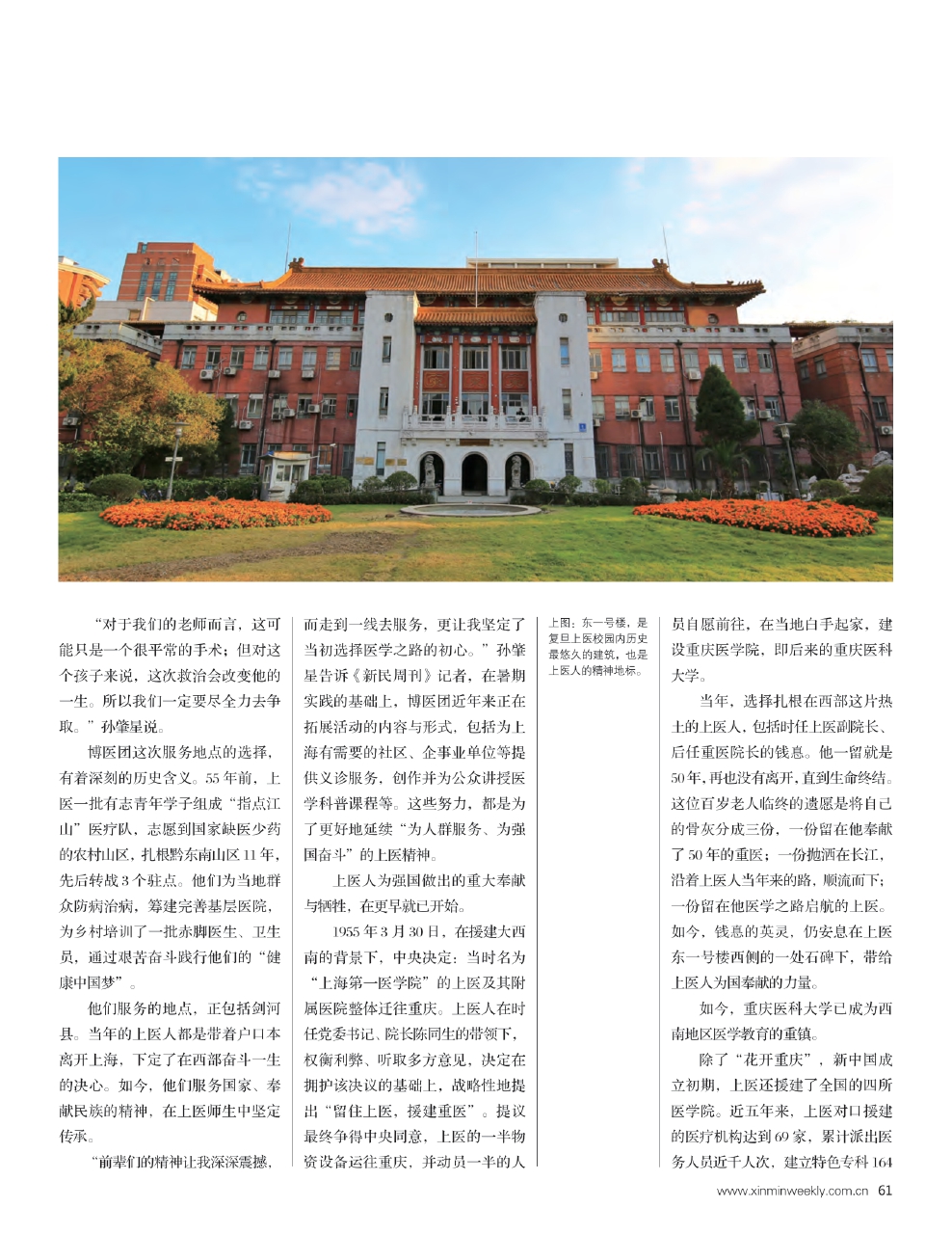 “对于我们的老师而言，这可能只是一个很平常的手术；但对这个孩子来说，这次救治会改变他的一生。所以我们一定要尽全力去争取。”孙肇星说。

博医团这次服务地点的选择，有着深刻的历史含义。55年前，上医一批有志青年学子组成“指点江山”医疗队，志愿到国家缺医少药的农村山区，扎根黔东南山区11年，先后转战3个驻点。他们为当地群众防病治病，筹建完善基层医院，为乡村培训了一批赤脚医生、卫生员，通过艰苦奋斗践行他们的“健康中国梦”。

他们服务的地点，正包括剑河县。当年的上医人都是带着户口本离开上海，下定了在西部奋斗一生的决心。如今，他们服务国家、奉献民族的精神，在上医师生中坚定传承。

“前辈们的精神让我深深震撼，而走到一线去服务，更让我坚定了当初选择医学之路的初心。”孙肇星告诉《新民周刊》记者，在暑期实践的基础上，博医团近年来正在拓展活动的内容与形式，包括为上海有需要的社区、企事业单位等提供义诊服务，创作并为公众讲授医学科普课程等。这些努力，都是为了更好地延续“为人群服务、为强国奋斗”的上医精神。

上医人为强国做出的重大奉献与牺牲，在更早就已开始。

1955年3月30日，在援建大西南的背景下，中央决定：当时名为“上海第一医学院”的上医及其附属医院整体迁往重庆。上医人在时任党委书记、院长陈同生的带领下，权衡利弊、听取多方意见，决定在拥护该决议的基础上，战略性地提出“留住上医，援建重医”。提议最终争得中央同意，上医的一半物资设备运往重庆，并动员一半的人

上图：东一号楼，是复旦上医校园内历史最悠久的建筑，也是上医人的精神地标。

员自愿前往，在当地白手起家，建设重庆医学院，即后来的重庆医科大学。

当年，选择扎根在西部这片热土的上医人，包括时任上医副院长、后任重医院长的钱悳。他一留就是50年，再也没有离开，直到生命终结。这位百岁老人临终的遗愿是将自己的骨灰分成三份，一份留在他奉献了50年的重医；一份抛洒在长江，沿着上医人当年来的路，顺流而下；一份留在他医学之路启航的上医。如今，钱悳的英灵，仍安息在上医东一号楼西侧的一处石碑下，带给上医人为国奉献的力量。

如今，重庆医科大学已成为西南地区医学教育的重镇。

除了“花开重庆”，新中国成立初期，上医还援建了全国的四所医学院。近五年来，上医对口援建的医疗机构达到69家，累计派出医务人员近千人次，建立特色专科164

www.xinminweekly.com.cn 61